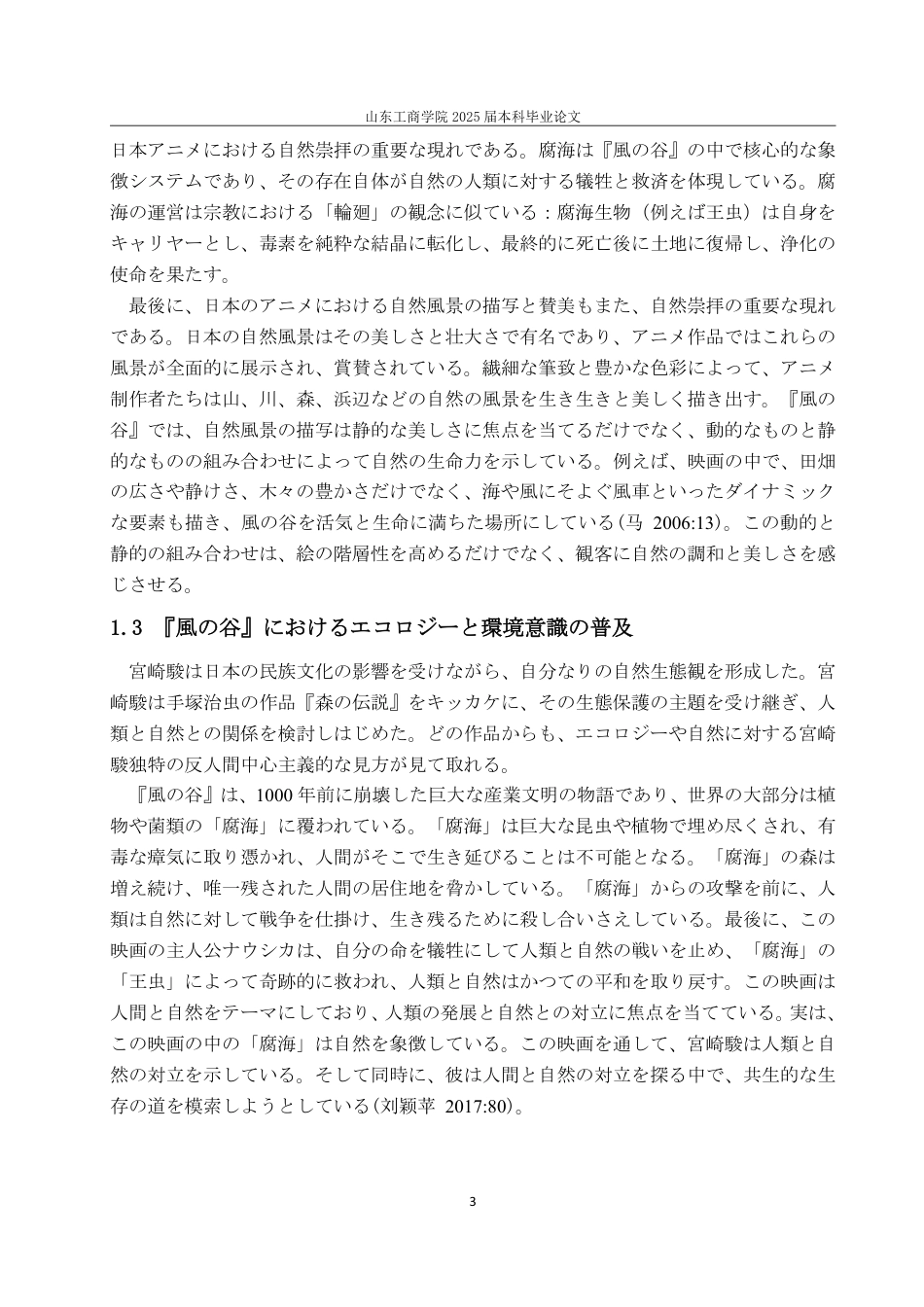 山东工商学院 2025 届本科毕业论文

日本アニメにおける自然崇拝の重要な現れである。腐海は『風の谷』の中で核心的な象徴システムであり、その存在自体が自然の人類に対する犠牲と救済を体現している。腐海の運営は宗教における「輪廻」の観念に似ている：腐海生物（例えば王虫）は自身をキャリヤーとし、毒素を純粋な結晶に転化し、最終的に死亡後に土地に復帰し、浄化の使命を果たす。

最後に、日本のアニメにおける自然風景の描写と賛美もまた、自然崇拝の重要な現れである。日本の自然風景はその美しさと壮大さで有名であり、アニメ作品ではこれらの風景が全面的に展示され、賞賛されている。繊細な筆致と豊かな色彩によって、アニメ制作者たちは山、川、森、浜辺などの自然の風景を生き生きと美しく描き出す。『風の谷』では、自然風景の描写は静的な美しさに焦点を当てるだけでなく、動的なものと静的なものの組み合わせによって自然の生命力を示している。例えば、映画の中で、田畑の広さや静けさ、木々の豊かさだけでなく、海や風にそよぐ風車といったダイナミックな要素も描き、風の谷を活気と生命に満ちた場所にしている（马 2006:13）。この動的と静的の組み合わせは、絵の階層性を高めるだけでなく、観客に自然の調和と美しさを感じさせる。

1.3 『風の谷』におけるエコロジーと環境意識の普及

宮崎駿は日本の民族文化の影響を受けながら、自分なりの自然生態観を形成した。宮崎駿は手塚治虫の作品『森の伝説』をキッカケに、その生態保護の主題を受け継ぎ、人類と自然との関係を検討しはじめた。どの作品からも、エコロジーや自然に対する宮崎駿独特の反人間中心主義的な見方が見て取れる。

『風の谷』は、1000 年前に崩壊した巨大な産業文明の物語であり、世界の大部分は植物や菌類の「腐海」に覆われている。「腐海」は巨大な昆虫や植物で埋め尽くされ、有毒な瘴気に取り憑かれ、人間がそこで生き延びることは不可能となる。「腐海」の森は増え続け、唯一残された人間の居住地を脅かしている。「腐海」からの攻撃を前に、人類は自然に対して戦争を仕掛け、生き残るために殺し合いさえしている。最後に、この映画の主人公ナウシカは、自分の命を犠牲にして人類と自然の戦いを止め、「腐海」の「王虫」によって奇跡的に救われ、人類と自然はかつての平和を取り戻す。この映画は人間と自然をテーマにしており、人類の発展と自然との対立に焦点を当てている。実は、この映画の中の「腐海」は自然を象徴している。この映画を通して、宮崎駿は人類と自然の対立を示している。そして同時に、彼は人間と自然の対立を探る中で、共生的な生存の道を模索しようとしている（刘颖苹 2017:80）。

3